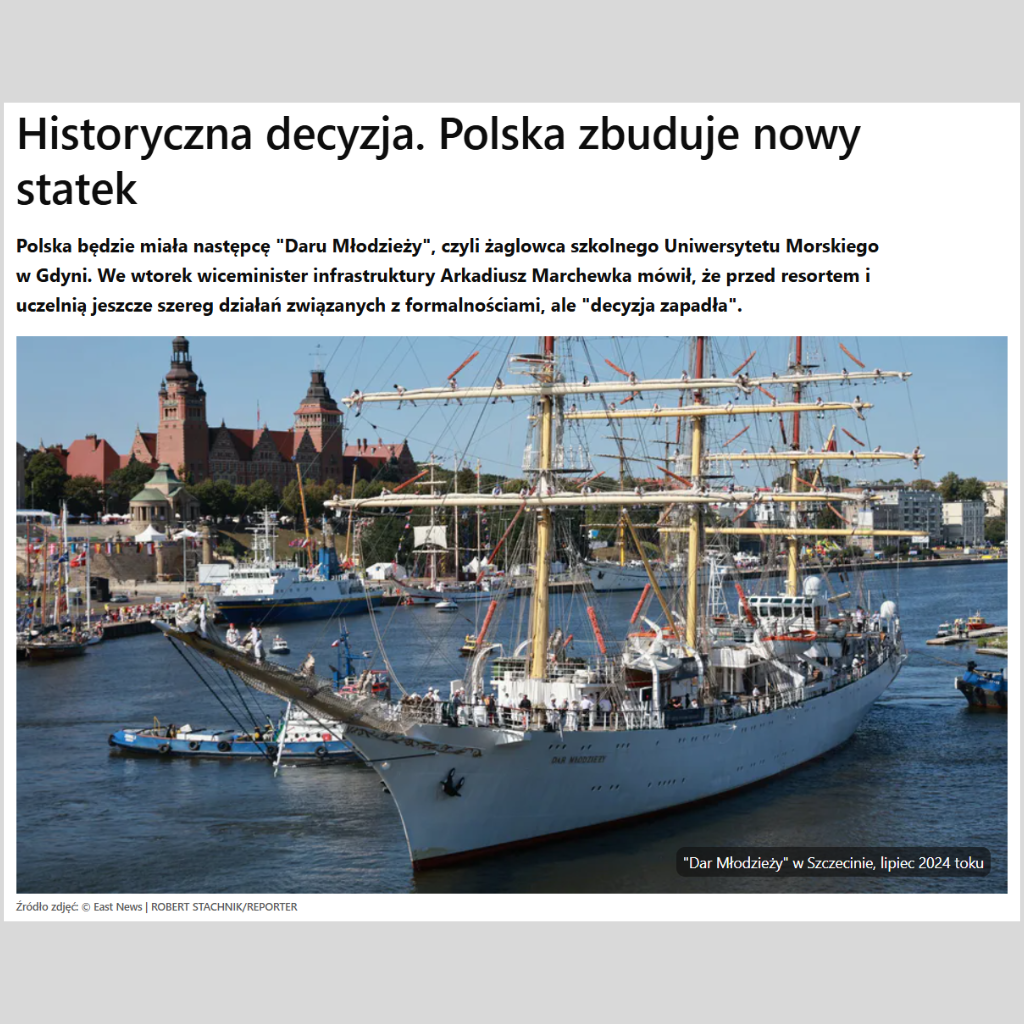 Historyczna decyzja. Polska zbuduje nowy statek

Polska będzie miała następcę "Daru Młodzieży", czyli żaglowca szkolnego Uniwersytetu Morskiego w Gdyni. We wtorek wiceminister infrastruktury Arkadiusz Marchewka mówił, że przed resortem i uczelnią jeszcze szereg działań związanych z formalnościami, ale "decyzja zapadła".

DAR MŁODZIEŻY

"Dar Młodzieży" w Szczecinie, lipiec 2024 toku

Źródło zdjęć: © East News | ROBERT STACHNIK/REPORTER